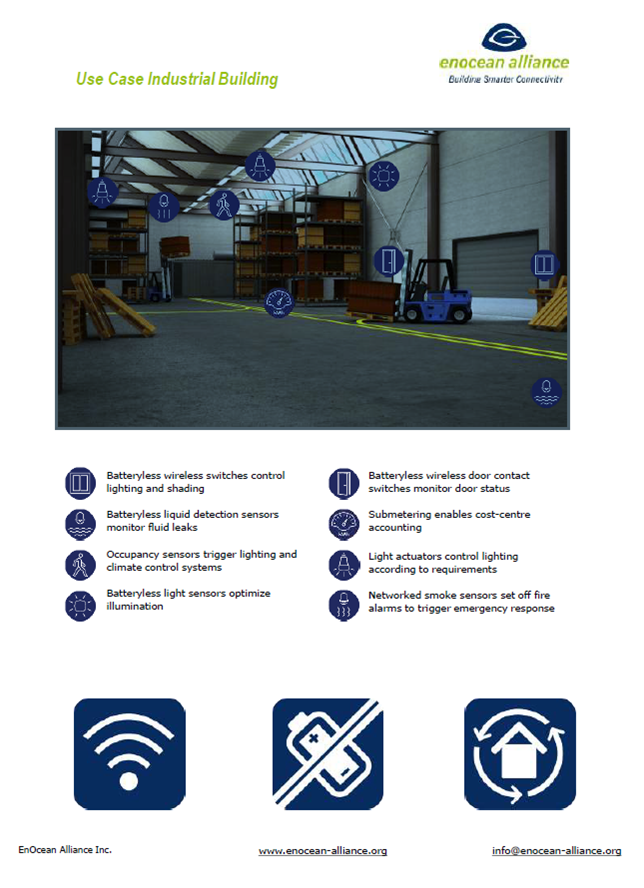 Use Case Industrial Building

enocean alliance
Building Smarter Connectivity

Batteryless wireless switches control lighting and shading

Batteryless liquid detection sensors monitor fluid leaks

Occupancy sensors trigger lighting and climate control systems

Batteryless light sensors optimize illumination

Batteryless wireless door contact switches monitor door status

Submetering enables cost-centre accounting

Light actuators control lighting according to requirements

Networked smoke sensors set off fire alarms to trigger emergency response

EnOcean Alliance Inc.

www.enocean-alliance.org

info@enocean-alliance.org